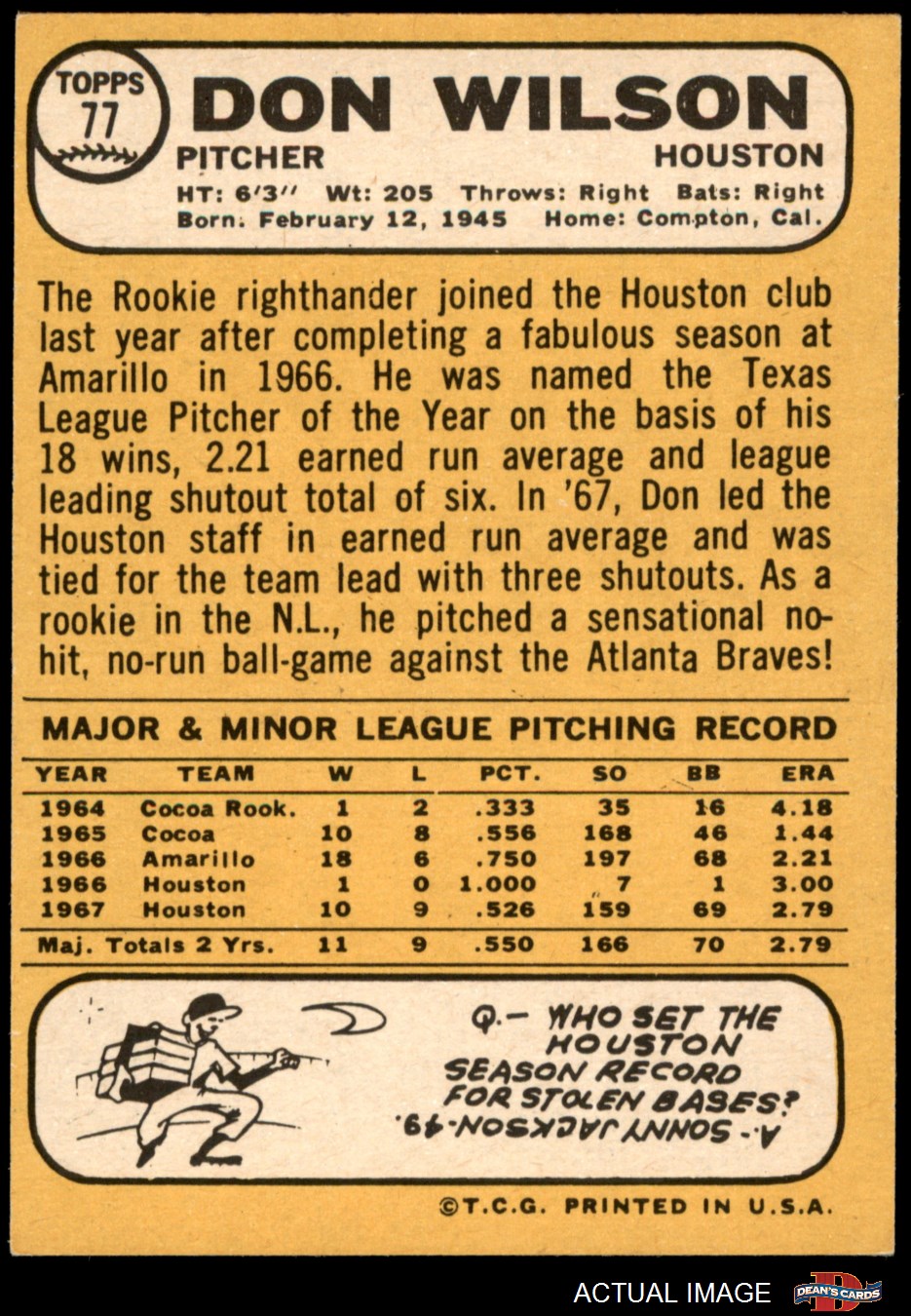 TOPPS
77

DON WILSON

PITCHER HOUSTON

HT: 6'3" Wt: 205 Throws: Right Bats: Right
Born: February 12, 1945 Home: Compton, Cal.

The Rookie righthander joined the Houston club last year after completing a fabulous season at Amarillo in 1966. He was named the Texas League Pitcher of the Year on the basis of his 18 wins, 2.21 earned run average and league leading shutout total of six. In '67, Don led the Houston staff in earned run average and was tied for the team lead with three shutouts. As a rookie in the N.L., he pitched a sensational no-hit, no-run ball-game against the Atlanta Braves!

MAJOR & MINOR LEAGUE PITCHING RECORD

| YEAR | TEAM | W | L | PCT. | SO | BB | ERA |
|---|---|---|---|---|---|---|---|
| 1964 | Cocoa Rook. | 1 | 2 | .333 | 35 | 16 | 4.18 |
| 1965 | Cocoa | 10 | 8 | .556 | 168 | 46 | 1.44 |
| 1966 | Amarillo | 18 | 6 | .750 | 197 | 68 | 2.21 |
| 1966 | Houston | 1 | 0 | 1.000 | 7 | 1 | 3.00 |
| 1967 | Houston | 10 | 9 | .526 | 159 | 69 | 2.79 |
| Maj. Totals 2 Yrs. | | 11 | 9 | .550 | 166 | 70 | 2.79 |

Q.- WHO SET THE HOUSTON SEASON RECORD FOR STOLEN BASES?
A.- SONNY JACKSON-49.

©T.C.G. PRINTED IN U.S.A.

ACTUAL IMAGE
DEAN'S CARDS